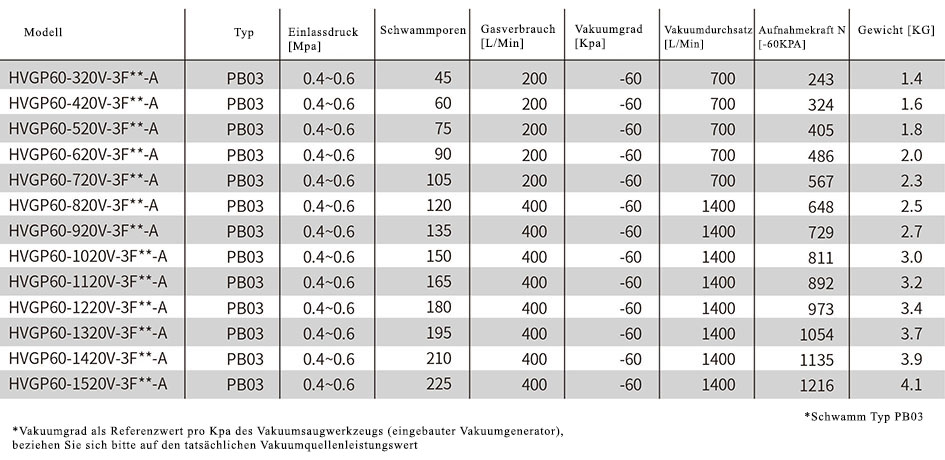 | Modell | Typ | Einlassdruck [Mpa] | Schwammporen | Gasverbrauch [L/Min] | Vakuumgrad [Kpa] | Vakuumdurchsatz [L/Min] | Aufnahmekraft N [-60KPA] | Gewicht [KG] |
|---|---|---|---|---|---|---|---|---|
| HVGP60-320V-3F**-A | PB03 | 0.4~0.6 | 45 | 200 | -60 | 700 | 243 | 1.4 |
| HVGP60-420V-3F**-A | PB03 | 0.4~0.6 | 60 | 200 | -60 | 700 | 324 | 1.6 |
| HVGP60-520V-3F**-A | PB03 | 0.4~0.6 | 75 | 200 | -60 | 700 | 405 | 1.8 |
| HVGP60-620V-3F**-A | PB03 | 0.4~0.6 | 90 | 200 | -60 | 700 | 486 | 2.0 |
| HVGP60-720V-3F**-A | PB03 | 0.4~0.6 | 105 | 200 | -60 | 700 | 567 | 2.3 |
| HVGP60-820V-3F**-A | PB03 | 0.4~0.6 | 120 | 400 | -60 | 1400 | 648 | 2.5 |
| HVGP60-920V-3F**-A | PB03 | 0.4~0.6 | 135 | 400 | -60 | 1400 | 729 | 2.7 |
| HVGP60-1020V-3F**-A | PB03 | 0.4~0.6 | 150 | 400 | -60 | 1400 | 811 | 3.0 |
| HVGP60-1120V-3F**-A | PB03 | 0.4~0.6 | 165 | 400 | -60 | 1400 | 892 | 3.2 |
| HVGP60-1220V-3F**-A | PB03 | 0.4~0.6 | 180 | 400 | -60 | 1400 | 973 | 3.4 |
| HVGP60-1320V-3F**-A | PB03 | 0.4~0.6 | 195 | 400 | -60 | 1400 | 1054 | 3.7 |
| HVGP60-1420V-3F**-A | PB03 | 0.4~0.6 | 210 | 400 | -60 | 1400 | 1135 | 3.9 |
| HVGP60-1520V-3F**-A | PB03 | 0.4~0.6 | 225 | 400 | -60 | 1400 | 1216 | 4.1 |

*Schwamm Typ PB03

*Vakuumgrad als Referenzwert pro Kpa des Vakuumsaugwerkzeugs (eingebauter Vakuumgenerator), beziehen Sie sich bitte auf den tatsächlichen Vakuumquellenleistungswert